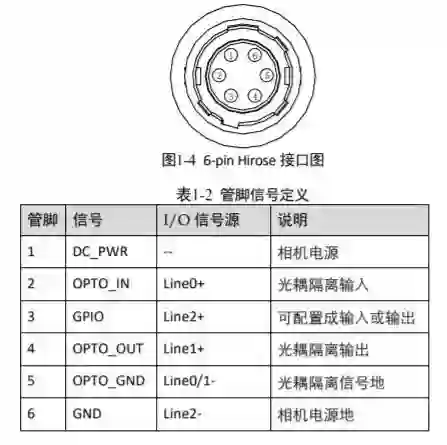 1 6 2 5 3 4

图1-4 6-pin Hirose 接口图

表1-2 管脚信号定义

| 管脚 | 信号 | I/O 信号源 | 说明 |
|---|---|---|---|
| 1 | DC_PWR | -- | 相机电源 |
| 2 | OPTO_IN | Line0+ | 光耦隔离输入 |
| 3 | GPIO | Line2+ | 可配置成输入或输出 |
| 4 | OPTO_OUT | Line1+ | 光耦隔离输出 |
| 5 | OPTO_GND | Line0/1- | 光耦隔离信号地 |
| 6 | GND | Line2- | 相机电源地 |